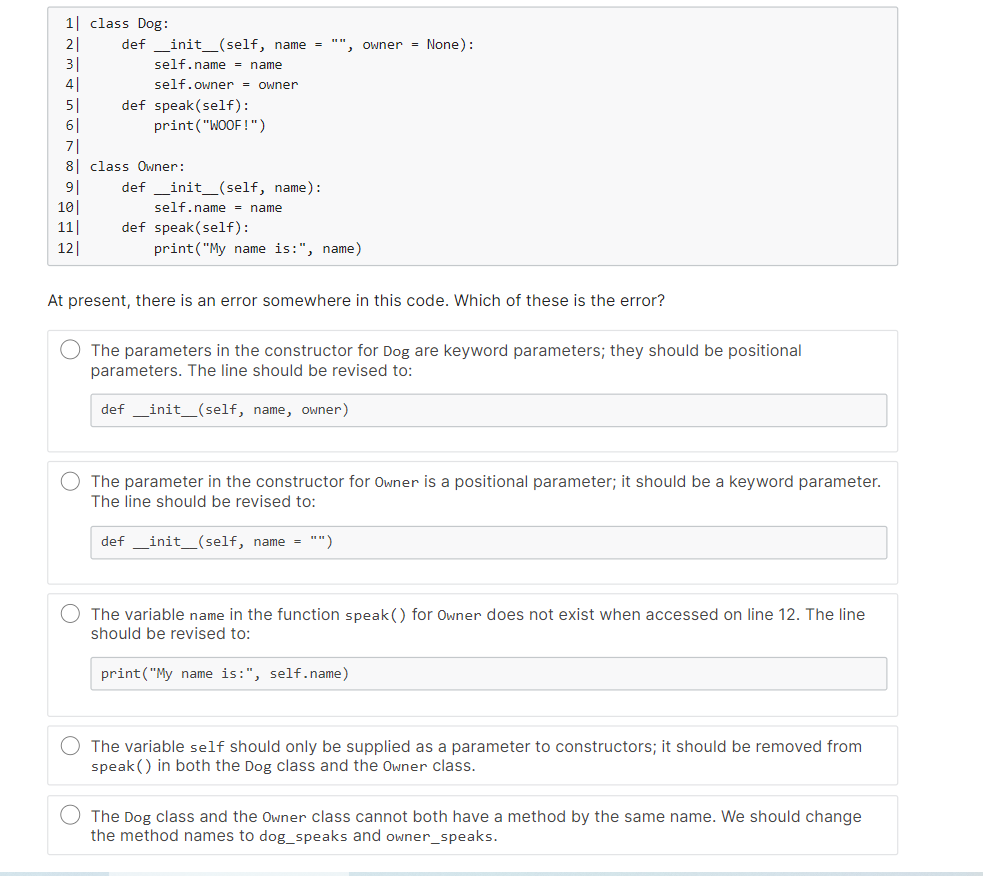 1| class Dog:
2|     def __init__(self, name = "", owner = None):
3|         self.name = name
4|         self.owner = owner
5|     def speak(self):
6|         print("WOOF!")
7|
8| class Owner:
9|     def __init__(self, name):
10|         self.name = name
11|     def speak(self):
12|         print("My name is:", name)

At present, there is an error somewhere in this code. Which of these is the error?

The parameters in the constructor for Dog are keyword parameters; they should be positional parameters. The line should be revised to:

def __init__(self, name, owner)

The parameter in the constructor for Owner is a positional parameter; it should be a keyword parameter. The line should be revised to:

def __init__(self, name = "")

The variable name in the function speak() for Owner does not exist when accessed on line 12. The line should be revised to:

print("My name is:", self.name)

The variable self should only be supplied as a parameter to constructors; it should be removed from speak() in both the Dog class and the Owner class.

The Dog class and the Owner class cannot both have a method by the same name. We should change the method names to dog_speaks and owner_speaks.